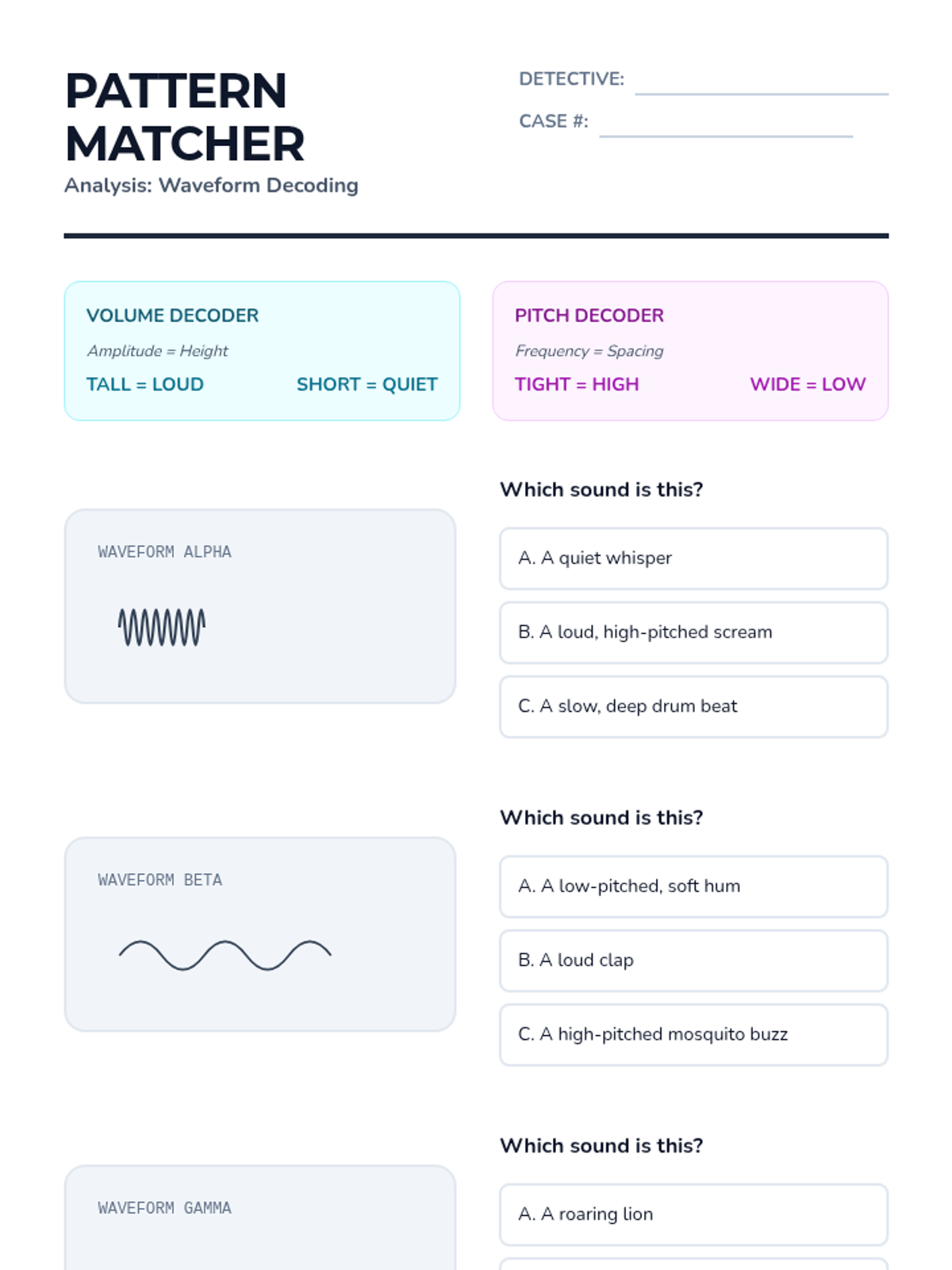 PATTERN MATCHER
Analysis: Waveform Decoding

DETECTIVE:
CASE #:

VOLUME DECODER
Amplitude = Height
TALL = LOUD SHORT = QUIET

PITCH DECODER
Frequency = Spacing
TIGHT = HIGH WIDE = LOW

WAVEFORM ALPHA

Which sound is this?
A. A quiet whisper
B. A loud, high-pitched scream
C. A slow, deep drum beat

WAVEFORM BETA

Which sound is this?
A. A low-pitched, soft hum
B. A loud clap
C. A high-pitched mosquito buzz

WAVEFORM GAMMA

Which sound is this?
A. A roaring lion